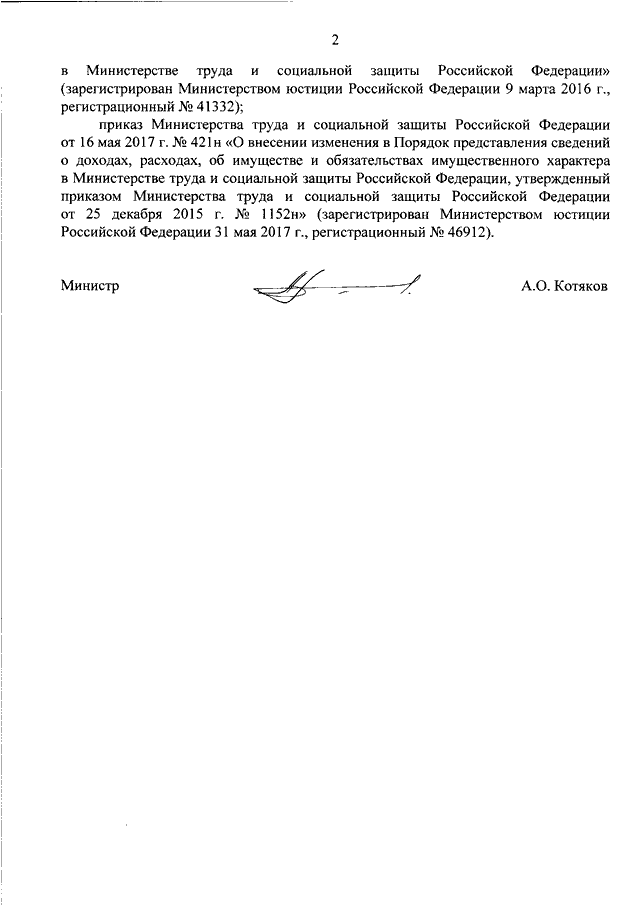 2

в Министерстве труда и социальной защиты Российской Федерации» (зарегистрирован Министерством юстиции Российской Федерации 9 марта 2016 г., регистрационный № 41332);

приказ Министерства труда и социальной защиты Российской Федерации от 16 мая 2017 г. № 421н «О внесении изменения в Порядок представления сведений о доходах, расходах, об имуществе и обязательствах имущественного характера в Министерстве труда и социальной защиты Российской Федерации, утвержденный приказом Министерства труда и социальной защиты Российской Федерации от 25 декабря 2015 г. № 1152н» (зарегистрирован Министерством юстиции Российской Федерации 31 мая 2017 г., регистрационный № 46912).

Министр А.О. Котяков